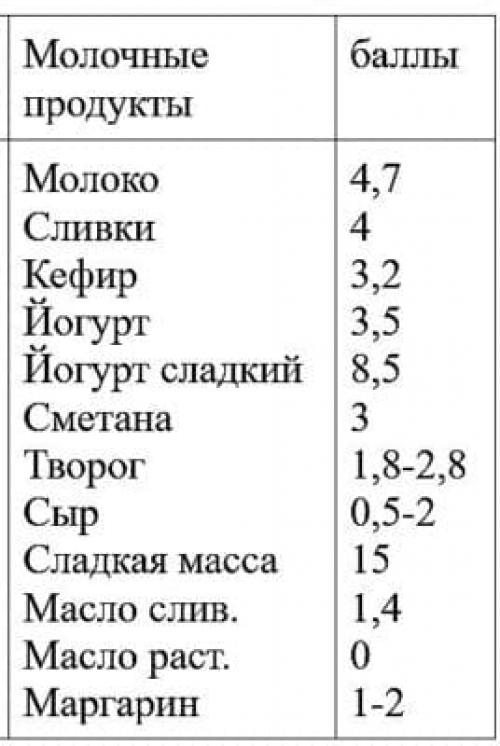 | Молочные продукты | баллы |
|---|---|
| Молоко | 4,7 |
| Сливки | 4 |
| Кефир | 3,2 |
| Йогурт | 3,5 |
| Йогурт сладкий | 8,5 |
| Сметана | 3 |
| Творог | 1,8-2,8 |
| Сыр | 0,5-2 |
| Сладкая масса | 15 |
| Масло слив. | 1,4 |
| Масло раст. | 0 |
| Маргарин | 1-2 |